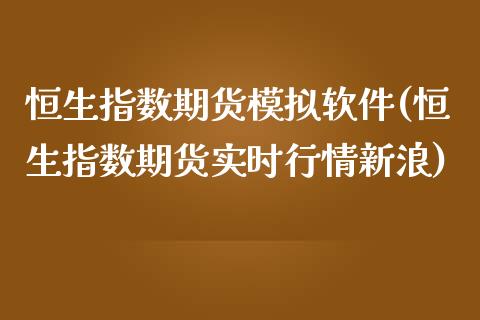 恒生指数期货模拟软件(恒生指数期货实时行情新浪)